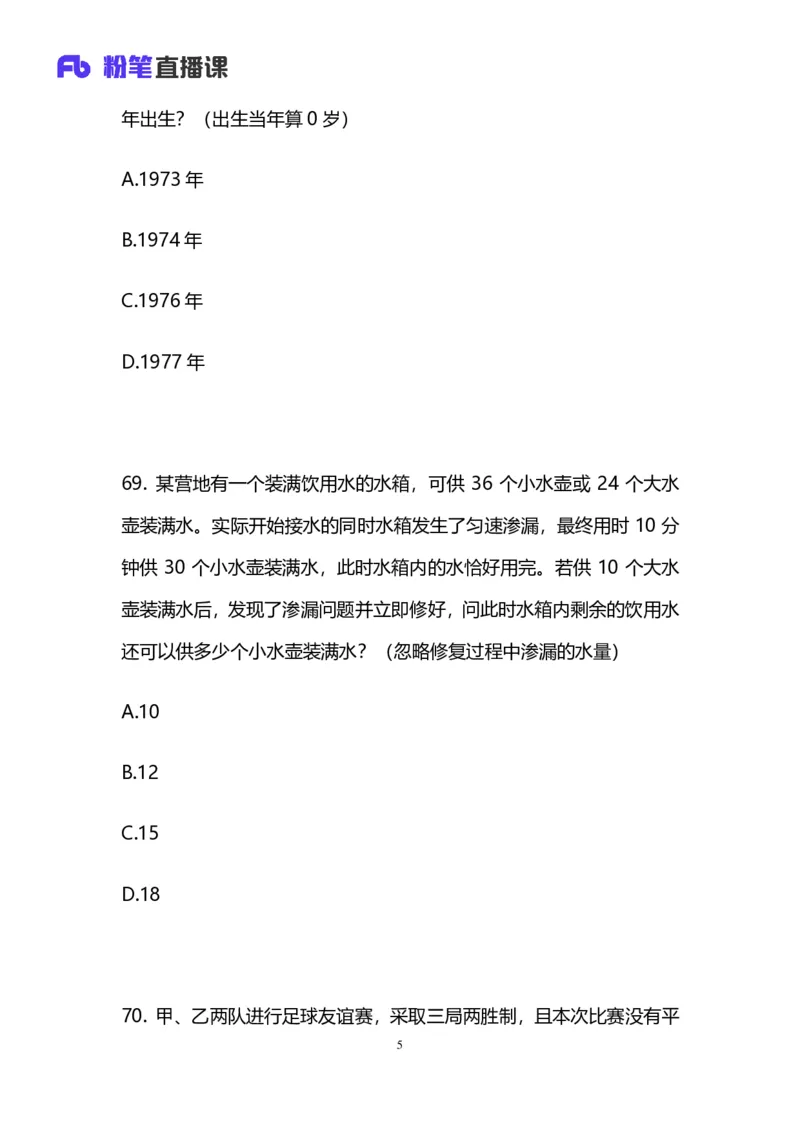 Fb 粉笔直播课

年出生？（出生当年算 0 岁）

A.1973 年

B.1974 年

C.1976 年

D.1977 年

69. 某营地有一个装满饮用水的水箱，可供 36 个小水壶或 24 个大水壶装满水。实际开始接水的同时水箱发生了匀速渗漏，最终用时 10 分钟供 30 个小水壶装满水，此时水箱内的水恰好用完。若供 10 个大水壶装满水后，发现了渗漏问题并立即修好，问此时水箱内剩余的饮用水还可以供多少个小水壶装满水？（忽略修复过程中渗漏的水量）

A.10

B.12

C.15

D.18

70. 甲、乙两队进行足球友谊赛，采取三局两胜制，且本次比赛没有平

5